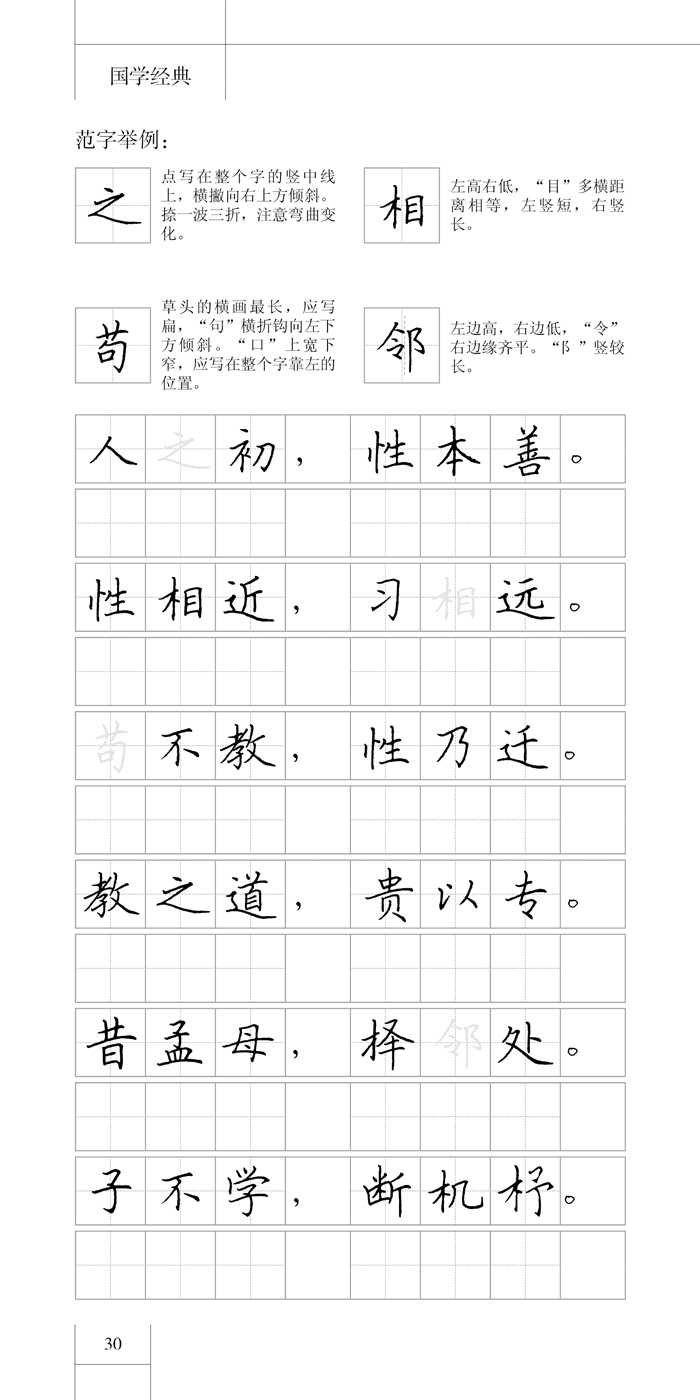 国学经典

范字举例：

之

点写在整个字的竖中线上，横撇向右上方倾斜。捺一波三折，注意弯曲变化。

相

左高右低，“目”多横距离相等，左竖短，右竖长。

苟

草头的横画最长，应写扁，“句”横折钩向左下方倾斜。“口”上宽下窄，应写在整个字靠左的位置。

邻

左边高，右边低，“令”右边缘齐平。“阝”竖较长。

人之初，性本善。

性相近，习相远。

苟不教，性乃迁。

教之道，贵以专。

昔孟母，择邻处。

子不学，断机杼。

30